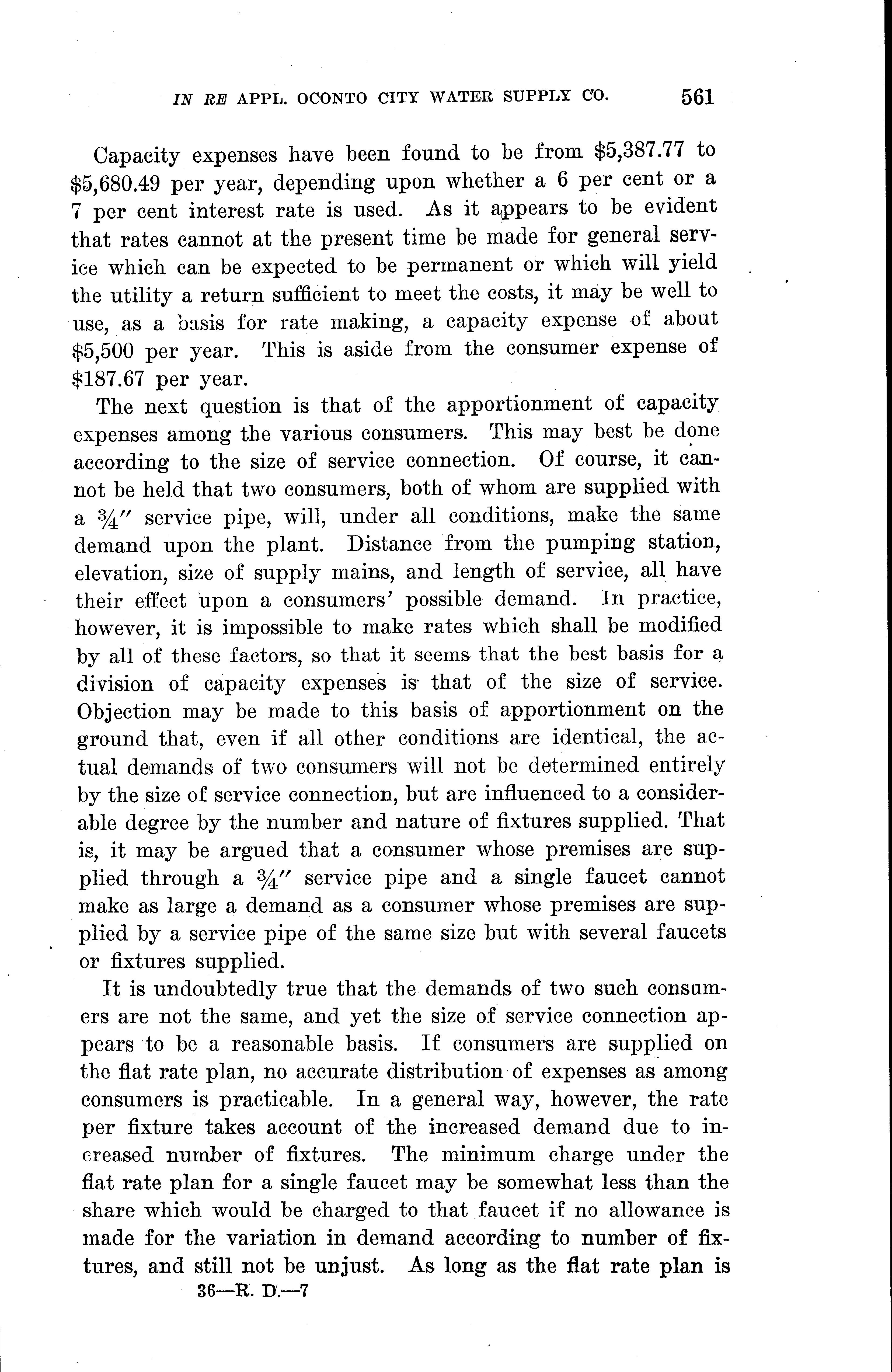 IN RE APPL. OCONTO CITY WATER SUPPLY CO. 561

Capacity expenses have been found to be from \$5,387.77 to \$5,680.49 per year, depending upon whether a 6 per cent or a 7 per cent interest rate is used. As it appears to be evident that rates cannot at the present time be made for general service which can be expected to be permanent or which will yield the utility a return sufficient to meet the costs, it may be well to use, as a basis for rate making, a capacity expense of about \$5,500 per year. This is aside from the consumer expense of \$187.67 per year.

The next question is that of the apportionment of capacity expenses among the various consumers. This may best be done according to the size of service connection. Of course, it cannot be held that two consumers, both of whom are supplied with a $\frac{3}{4}''$ service pipe, will, under all conditions, make the same demand upon the plant. Distance from the pumping station, elevation, size of supply mains, and length of service, all have their effect upon a consumers' possible demand. In practice, however, it is impossible to make rates which shall be modified by all of these factors, so that it seems that the best basis for a division of capacity expenses is that of the size of service. Objection may be made to this basis of apportionment on the ground that, even if all other conditions are identical, the actual demands of two consumers will not be determined entirely by the size of service connection, but are influenced to a considerable degree by the number and nature of fixtures supplied. That is, it may be argued that a consumer whose premises are supplied through a $\frac{3}{4}''$ service pipe and a single faucet cannot make as large a demand as a consumer whose premises are supplied by a service pipe of the same size but with several faucets or fixtures supplied.

It is undoubtedly true that the demands of two such consumers are not the same, and yet the size of service connection appears to be a reasonable basis. If consumers are supplied on the flat rate plan, no accurate distribution of expenses as among consumers is practicable. In a general way, however, the rate per fixture takes account of the increased demand due to increased number of fixtures. The minimum charge under the flat rate plan for a single faucet may be somewhat less than the share which would be charged to that faucet if no allowance is made for the variation in demand according to number of fixtures, and still not be unjust. As long as the flat rate plan is

36—R. D.—7